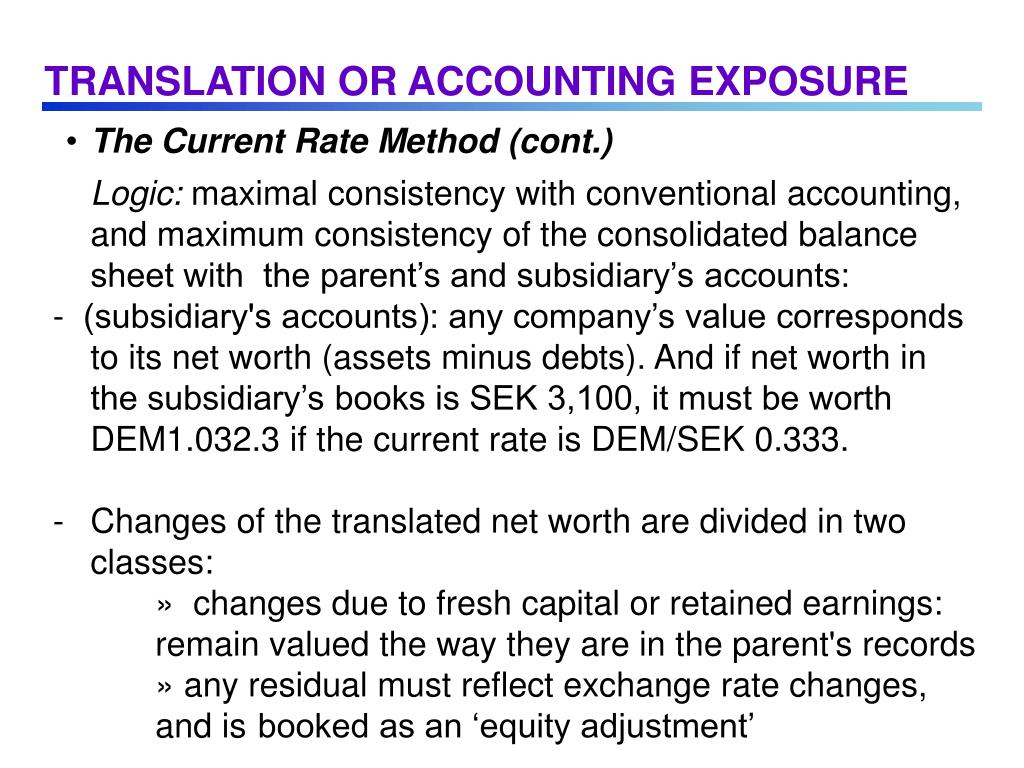 TRANSLATION OR ACCOUNTING EXPOSURE

• The Current Rate Method (cont.)

Logic: maximal consistency with conventional accounting, and maximum consistency of the consolidated balance sheet with the parent’s and subsidiary’s accounts:

- (subsidiary's accounts): any company’s value corresponds to its net worth (assets minus debts). And if net worth in the subsidiary’s books is SEK 3,100, it must be worth DEM1.032.3 if the current rate is DEM/SEK 0.333.

- Changes of the translated net worth are divided in two classes:

» changes due to fresh capital or retained earnings: remain valued the way they are in the parent's records

» any residual must reflect exchange rate changes, and is booked as an ‘equity adjustment’